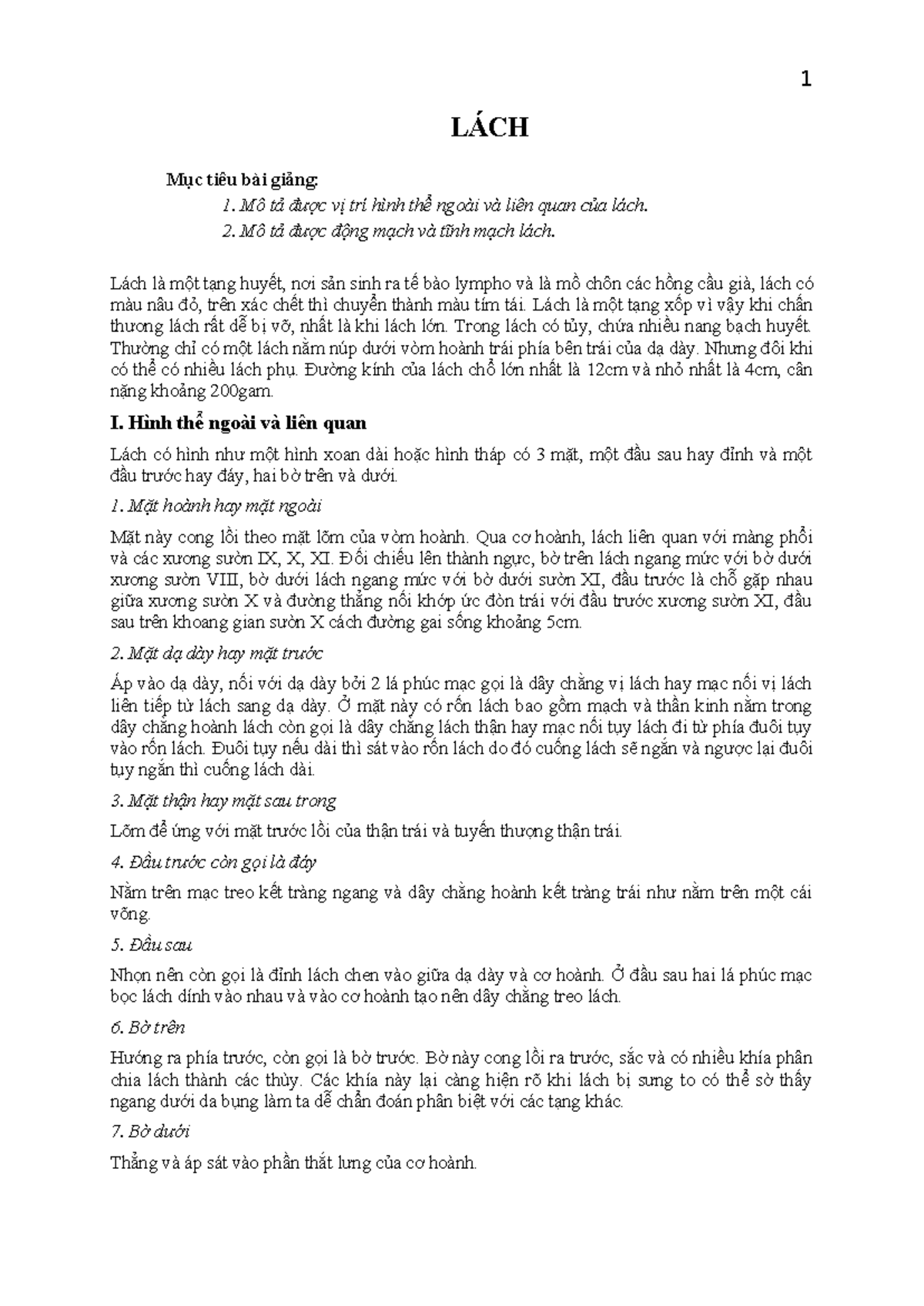 1

LÁCH

Mục tiêu bài giảng:

1. Mô tả được vị trí hình thể ngoài và liên quan của lách.

2. Mô tả được động mạch và tĩnh mạch lách.

Lách là một tạng huyết, nơi sản sinh ra tế bào lympho và là mồ chôn các hồng cầu già, lách có màu nâu đỏ, trên xác chết thì chuyển thành màu tím tái. Lách là một tạng xốp vì vậy khi chấn thương lách rất dễ bị vỡ, nhất là khi lách lớn. Trong lách có tủy, chứa nhiều nang bạch huyết. Thường chỉ có một lách nằm núp dưới vòm hoành trái phía bên trái của dạ dày. Nhưng đôi khi có thể có nhiều lách phụ. Đường kính của lách chỗ lớn nhất là 12cm và nhỏ nhất là 4cm, cân nặng khoảng 200gam.

I. Hình thể ngoài và liên quan

Lách có hình như một hình xoan dài hoặc hình tháp có 3 mặt, một đầu sau hay đỉnh và một đầu trước hay đáy, hai bờ trên và dưới.

1. Mặt hoành hay mặt ngoài

Mặt này cong lồi theo mặt lõm của vòm hoành. Qua cơ hoành, lách liên quan với màng phổi và các xương sườn IX, X, XI. Đối chiếu lên thành ngực, bờ trên lách ngang mức với bờ dưới xương sườn VIII, bờ dưới lách ngang mức với bờ dưới sườn XI, đầu trước là chỗ gặp nhau giữa xương sườn X và đường thẳng nối khớp ức đòn trái với đầu trước xương sườn XI, đầu sau trên khoang gian sườn X cách đường gai sống khoảng 5cm.

2. Mặt dạ dày hay mặt trước

Áp vào dạ dày, nối với dạ dày bởi 2 lá phúc mạc gọi là dây chằng vị lách hay mạc nối vị lách liên tiếp từ lách sang dạ dày. Ở mặt này có rốn lách bao gồm mạch và thần kinh nằm trong dây chằng hoành lách còn gọi là dây chằng lách thận hay mạc nối tụy lách đi từ phía đuôi tụy vào rốn lách. Đuôi tụy nếu dài thì sát vào rốn lách do đó cuống lách sẽ ngắn và ngược lại đuôi tụy ngắn thì cuống lách dài.

3. Mặt thận hay mặt sau trong

Lõm để ứng với mặt trước lồi của thận trái và tuyến thượng thận trái.

4. Đầu trước còn gọi là đáy

Nằm trên mạc treo kết tràng ngang và dây chằng hoành kết tràng trái như nằm trên một cái võng.

5. Đầu sau

Nhọn nên còn gọi là đỉnh lách chen vào giữa dạ dày và cơ hoành. Ở đầu sau hai lá phúc mạc bọc lách dính vào nhau và vào cơ hoành tạo nên dây chằng treo lách.

6. Bờ trên

Hướng ra phía trước, còn gọi là bờ trước. Bờ này cong lồi ra trước, sắc và có nhiều khía phân chia lách thành các thùy. Các khía này lại càng hiện rõ khi lách bị sưng to có thể sờ thấy ngang dưới da bụng làm ta dễ chẩn đoán phân biệt với các tạng khác.

7. Bờ dưới

Thẳng và áp sát vào phần thắt lưng của cơ hoành.